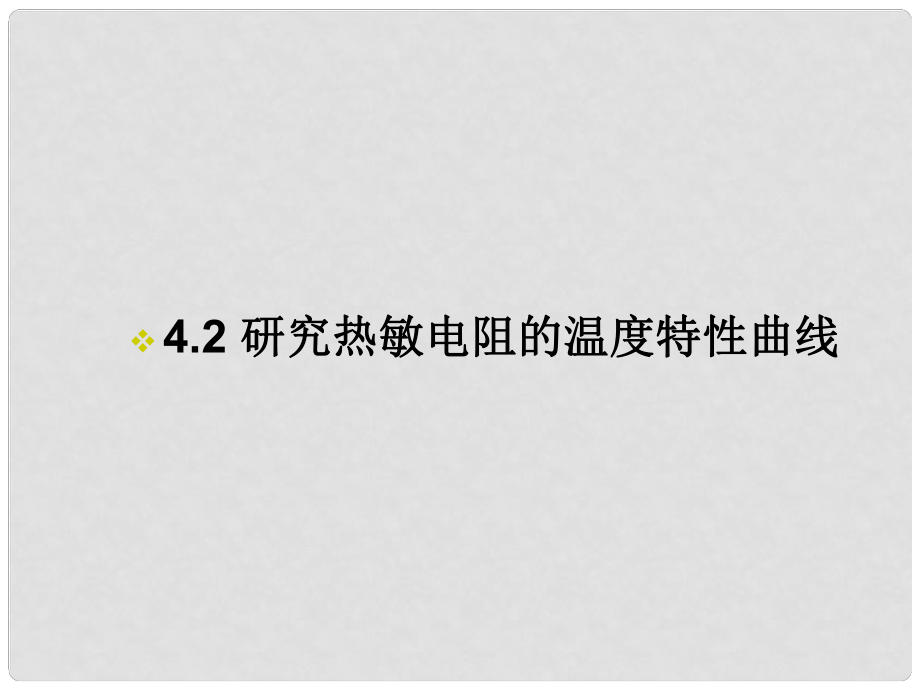 4.2 研究热敏电阻的温度特性曲线